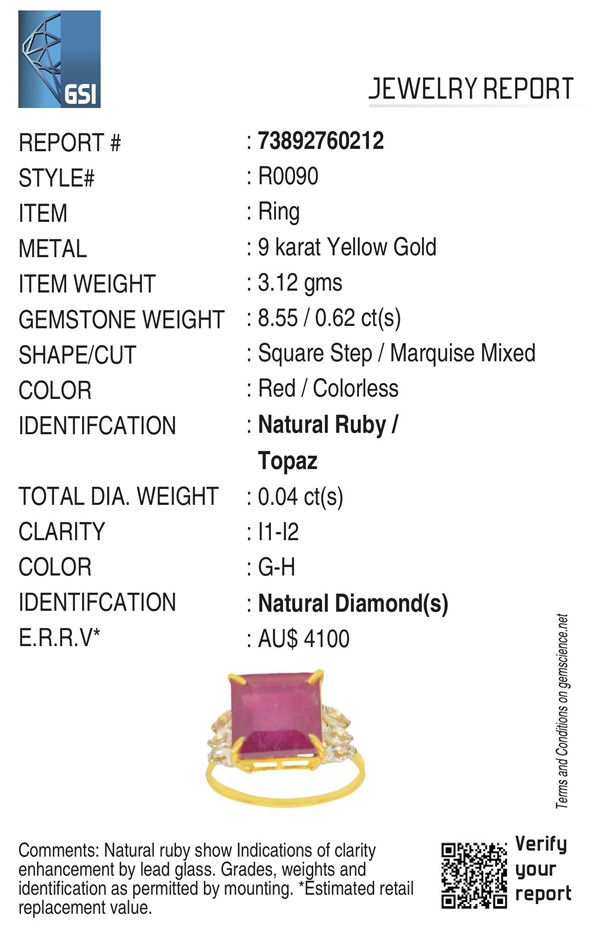 GSI

JEWELRY REPORT

REPORT # : 73892760212
STYLE# : R0090
ITEM : Ring
METAL : 9 karat Yellow Gold
ITEM WEIGHT : 3.12 gms
GEMSTONE WEIGHT : 8.55 / 0.62 ct(s)
SHAPE/CUT : Square Step / Marquise Mixed
COLOR : Red / Colorless
IDENTIFCATION : Natural Ruby / Topaz
TOTAL DIA. WEIGHT : 0.04 ct(s)
CLARITY : I1-I2
COLOR : G-H
IDENTIFCATION : Natural Diamond(s)
E.R.R.V* : AU$ 4100

Terms and Conditions on gemscience.net

Comments: Natural ruby show Indications of clarity enhancement by lead glass. Grades, weights and identification as permitted by mounting. *Estimated retail replacement value.

Verify
your
report